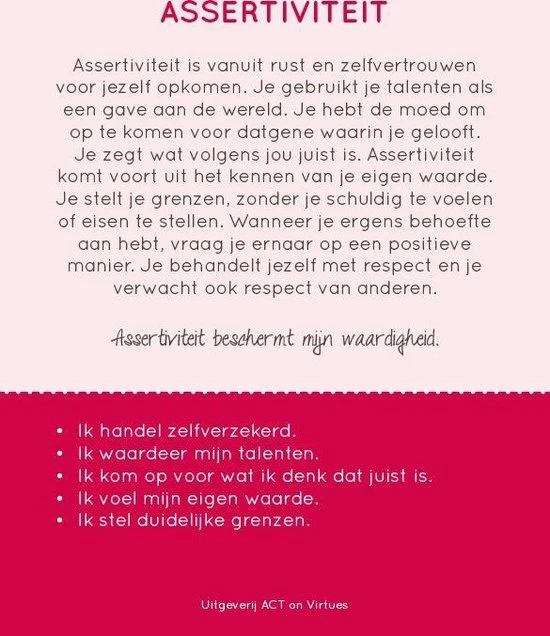 ASSERTIVITEIT

Assertiviteit is vanuit rust en zelfvertrouwen voor jezelf opkomen. Je gebruikt je talenten als een gave aan de wereld. Je hebt de moed om op te komen voor datgene waarin je gelooft. Je zegt wat volgens jou juist is. Assertiviteit komt voort uit het kennen van je eigen waarde. Je stelt je grenzen, zonder je schuldig te voelen of eisen te stellen. Wanneer je ergens behoefte aan hebt, vraag je ernaar op een positieve manier. Je behandelt jezelf met respect en je verwacht ook respect van anderen.

Assertiviteit beschermt mijn waardigheid.

• Ik handel zelfverzekerd.
• Ik waardeer mijn talenten.
• Ik kom op voor wat ik denk dat juist is.
• Ik voel mijn eigen waarde.
• Ik stel duidelijke grenzen.

Uitgeverij ACT on Virtues